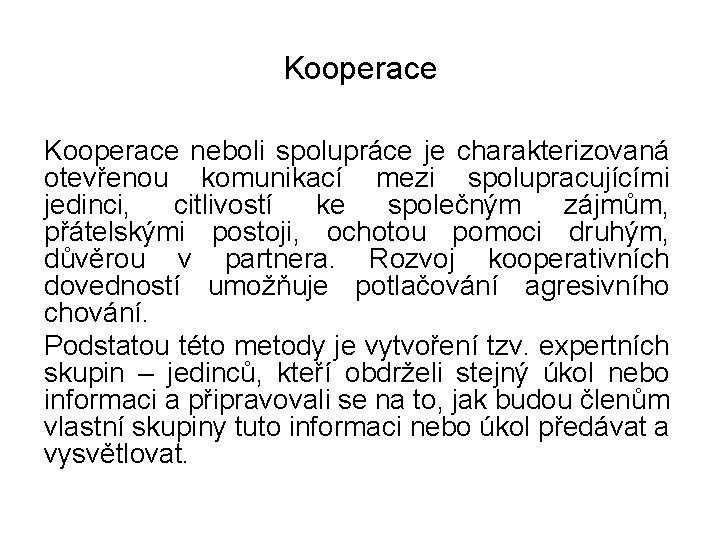 Kooperace

Kooperace neboli spolupráce je charakterizovaná otevřenou komunikací mezi spolupracujícími jedinci, citlivostí ke společným zájmům, přátelskými postoji, ochotou pomoci druhým, důvěrou v partnera. Rozvoj kooperativních dovedností umožňuje potlačování agresivního chování.

Podstatou této metody je vytvoření tzv. expertních skupin – jedinců, kteří obdrželi stejný úkol nebo informaci a připravovali se na to, jak budou členům vlastní skupiny tuto informaci nebo úkol předávat a vysvětlovat.